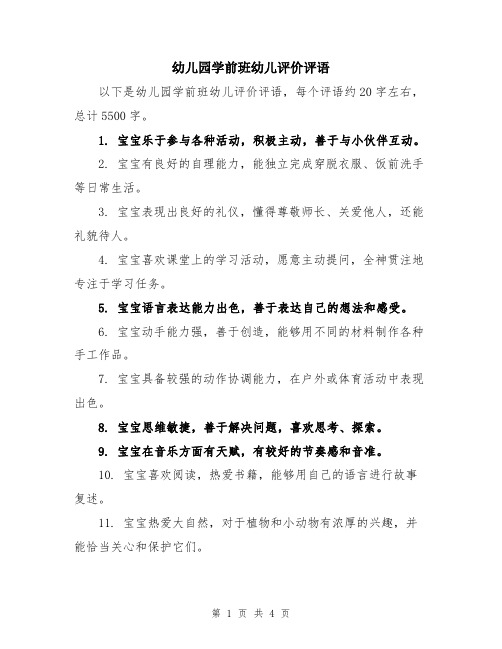 幼儿园学前班幼儿评价评语

以下是幼儿园学前班幼儿评价评语，每个评语约20字左右，总计5500字。

1. 宝宝乐于参与各种活动，积极主动，善于与小伙伴互动。

2. 宝宝有良好的自理能力，能独立完成穿脱衣服、饭前洗手等日常生活。

3. 宝宝表现出良好的礼仪，懂得尊敬师长、关爱他人，还能礼貌待人。

4. 宝宝喜欢课堂上的学习活动，愿意主动提问，全神贯注地专注于学习任务。

5. 宝宝语言表达能力出色，善于表达自己的想法和感受。

6. 宝宝动手能力强，善于创造，能够用不同的材料制作各种手工作品。

7. 宝宝具备较强的动作协调能力，在户外或体育活动中表现出色。

8. 宝宝思维敏捷，善于解决问题，喜欢思考、探索。

9. 宝宝在音乐方面有天赋，有较好的节奏感和音准。

10. 宝宝喜欢阅读，热爱书籍，能够用自己的语言进行故事复述。

11. 宝宝热爱大自然，对于植物和小动物有浓厚的兴趣，并能恰当关心和保护它们。

第 1 页 共 4 页